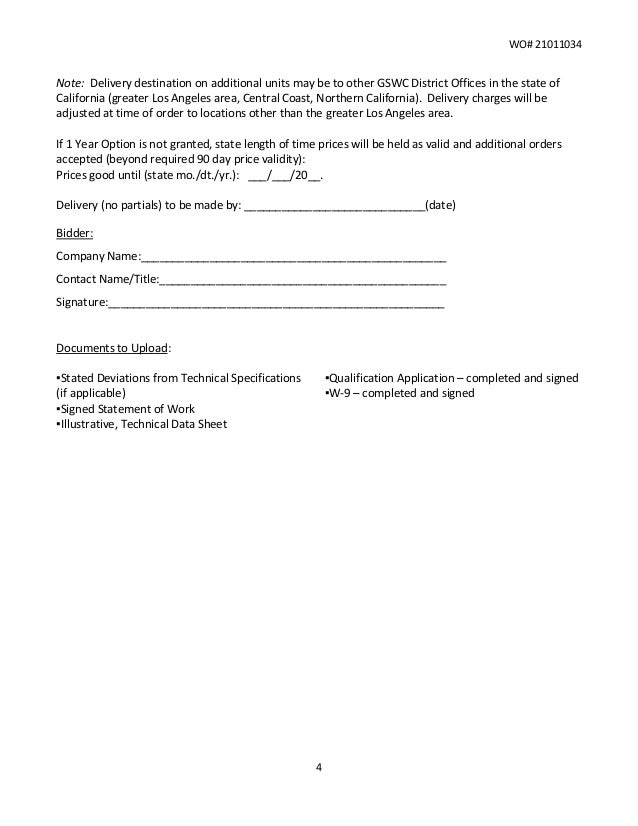 WO# 21011034

Note: Delivery destination on additional units may be to other GSWC District Offices in the state of California (greater Los Angeles area, Central Coast, Northern California). Delivery charges will be adjusted at time of order to locations other than the greater Los Angeles area.

If 1 Year Option is not granted, state length of time prices will be held as valid and additional orders accepted (beyond required 90 day price validity):
Prices good until (state mo./dt./yr.): ____/____/20____.

Delivery (no partials) to be made by: ____(date)

Bidder:

Company Name:____

Contact Name/Title:____

Signature:____

Documents to Upload:

• Stated Deviations from Technical Specifications (if applicable)
• Signed Statement of Work
• Illustrative, Technical Data Sheet

• Qualification Application – completed and signed
• W-9 – completed and signed

4